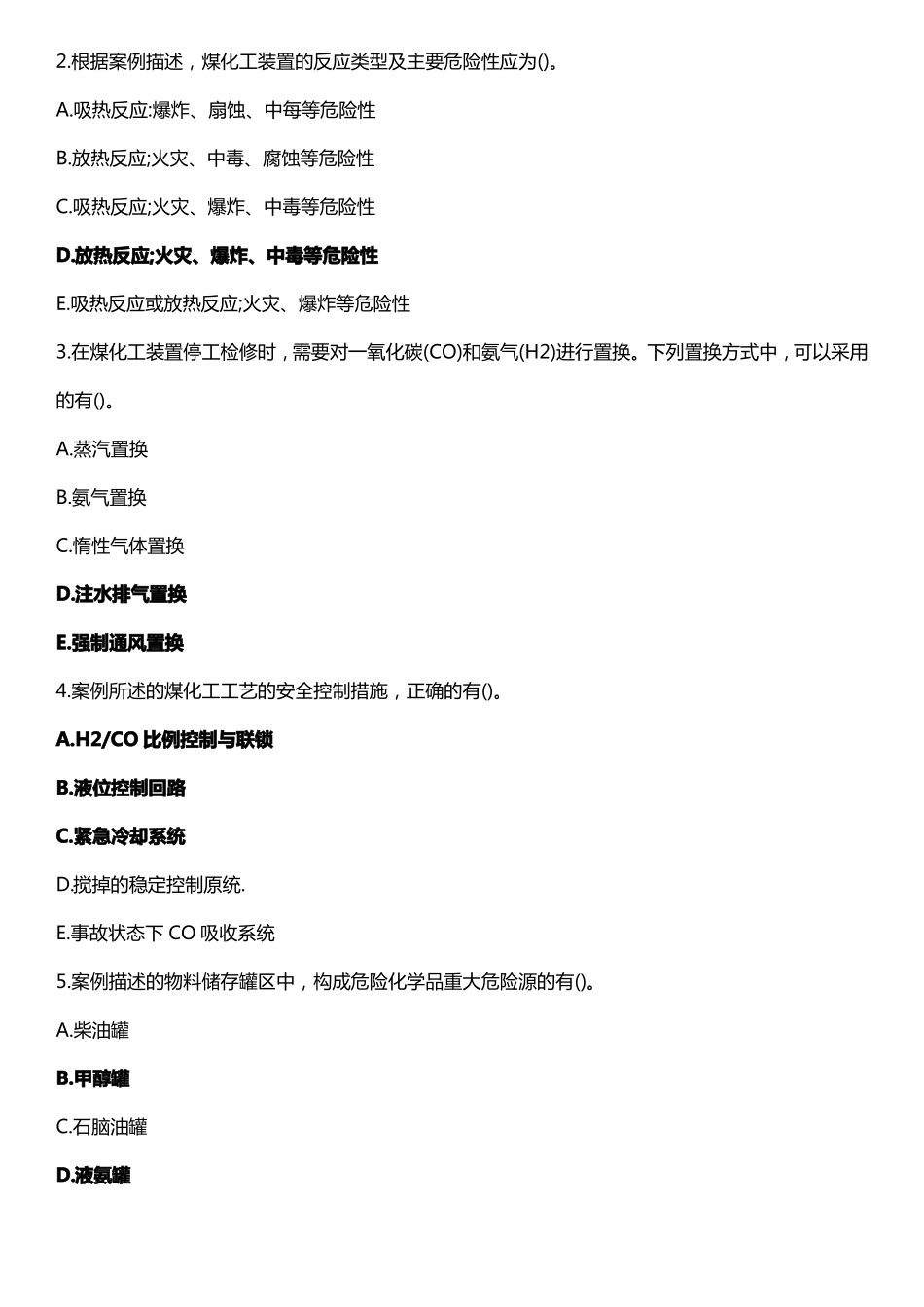 2.根据案例描述，煤化工装置的反应类型及主要危险性应为()。

A.吸热反应:爆炸、扇蚀、中每等危险性

B.放热反应;火灾、中毒、腐蚀等危险性

C.吸热反应;火灾、爆炸、中毒等危险性

D.放热反应;火灾、爆炸、中毒等危险性

E.吸热反应或放热反应;火灾、爆炸等危险性

3.在煤化工装置停工检修时，需要对一氧化碳(CO)和氨气(H2)进行置换。下列置换方式中，可以采用的有()。

A.蒸汽置换

B.氨气置换

C.惰性气体置换

D.注水排气置换

E.强制通风置换

4.案例所述的煤化工工艺的安全控制措施，正确的有()。

A.H2/CO 比例控制与联锁

B.液位控制回路

C.紧急冷却系统

D.搅掉的稳定控制原统.

E.事故状态下 CO 吸收系统

5.案例描述的物料储存罐区中，构成危险化学品重大危险源的有()。

A.柴油罐

B.甲醇罐

C.石脑油罐

D.液氨罐